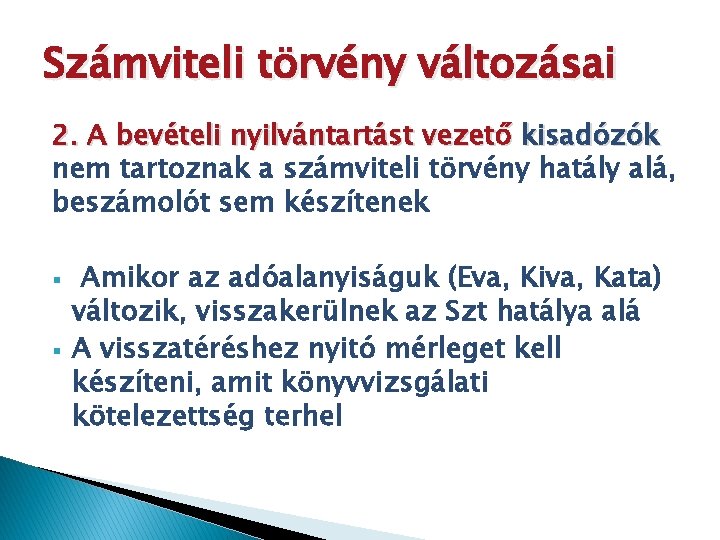 Számviteli törvény változásai

2. A bevételi nyilvántartást vezető kisadózók nem tartoznak a számviteli törvény hatály alá, beszámolót sem készítenek

• Amikor az adóalanyiságuk (Eva, Kiva, Kata) változik, visszakerülnek az Szt hatálya alá
• A visszatéréshez nyitó mérleget kell készíteni, amit könyvvizsgálati kötelezettség terhel